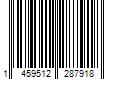 1 459512 287918